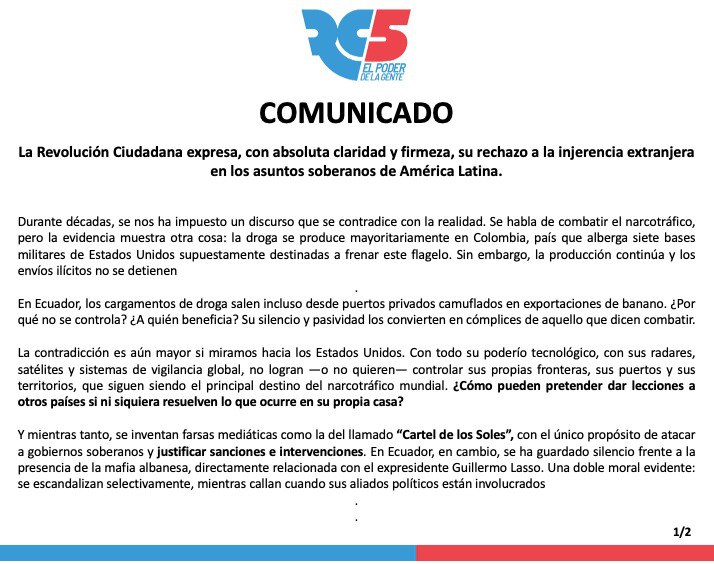 RC5
EL PODER DE LA GENTE

COMUNICADO

La Revolución Ciudadana expresa, con absoluta claridad y firmeza, su rechazo a la injerencia extranjera en los asuntos soberanos de América Latina.

Durante décadas, se nos ha impuesto un discurso que se contradice con la realidad. Se habla de combatir el narcotráfico, pero la evidencia muestra otra cosa: la droga se produce mayoritariamente en Colombia, país que alberga siete bases militares de Estados Unidos supuestamente destinadas a frenar este flagelo. Sin embargo, la producción continúa y los envíos ilícitos no se detienen
.
En Ecuador, los cargamentos de droga salen incluso desde puertos privados camuflados en exportaciones de banano. ¿Por qué no se controla? ¿A quién beneficia? Su silencio y pasividad los convierten en cómplices de aquello que dicen combatir.

La contradicción es aún mayor si miramos hacia los Estados Unidos. Con todo su poderío tecnológico, con sus radares, satélites y sistemas de vigilancia global, no logran —o no quieren— controlar sus propias fronteras, sus puertos y sus territorios, que siguen siendo el principal destino del narcotráfico mundial. ¿Cómo pueden pretender dar lecciones a otros países si ni siquiera resuelven lo que ocurre en su propia casa?

Y mientras tanto, se inventan farsas mediáticas como la del llamado "Cartel de los Soles", con el único propósito de atacar a gobiernos soberanos y justificar sanciones e intervenciones. En Ecuador, en cambio, se ha guardado silencio frente a la presencia de la mafia albanesa, directamente relacionada con el expresidente Guillermo Lasso. Una doble moral evidente: se escandalizan selectivamente, mientras callan cuando sus aliados políticos están involucrados
.
.

1/2